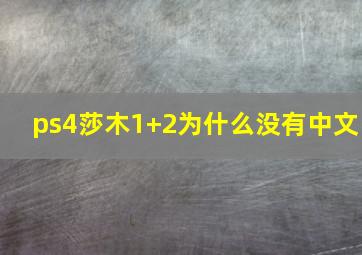 ps4莎木1+2为什么没有中文